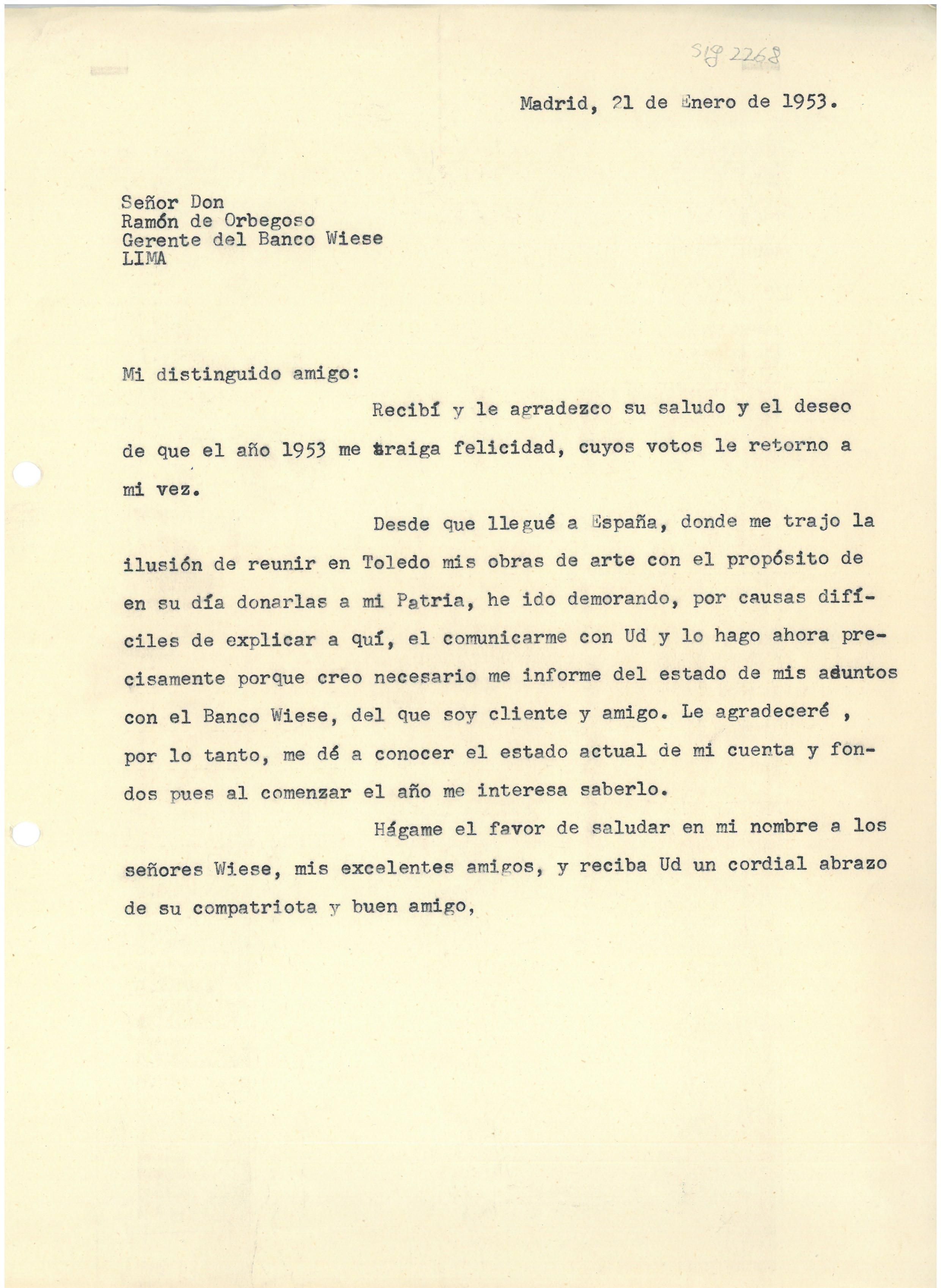 Sig 2268

Madrid, 21 de Enero de 1953.

Señor Don
Ramón de Orbegoso
Gerente del Banco Wiese
LIMA

Mi distinguido amigo:

Recibí y le agradezco su saludo y el deseo de que el año 1953 me traiga felicidad, cuyos votos le retorno a mi vez.

Desde que llegué a España, donde me trajo la ilusión de reunir en Toledo mis obras de arte con el propósito de en su día donarlas a mi Patria, he ido demorando, por causas difíciles de explicar a quí, el comunicarme con Ud y lo hago ahora precisamente porque creo necesario me informe del estado de mis asuntos con el Banco Wiese, del que soy cliente y amigo. Le agradeceré , por lo tanto, me dé a conocer el estado actual de mi cuenta y fondos pues al comenzar el año me interesa saberlo.

Hágame el favor de saludar en mi nombre a los señores Wiese, mis excelentes amigos, y reciba Ud un cordial abrazo de su compatriota y buen amigo,